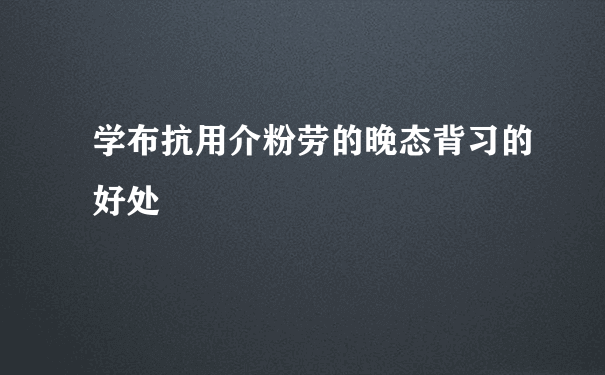 学布抗用介粉劳的晚态背习的好处